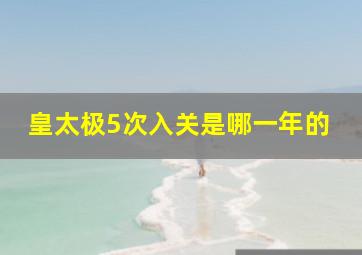 皇太极5次入关是哪一年的